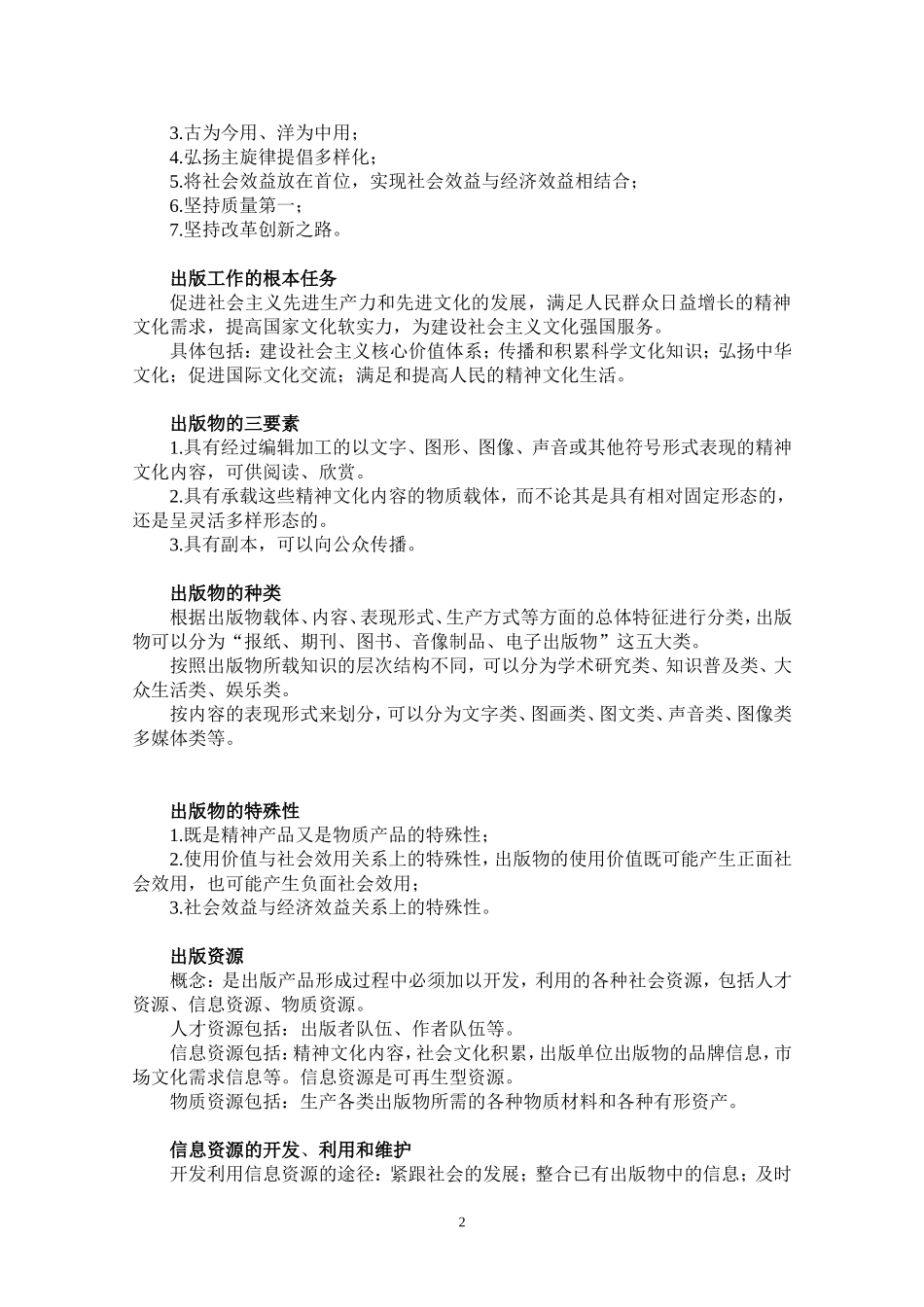 3.古为今用、洋为中用；
4.弘扬主旋律提倡多样化；
5.将社会效益放在首位，实现社会效益与经济效益相结合；
6.坚持质量第一；
7.坚持改革创新之路。

出版工作的根本任务
促进社会主义先进生产力和先进文化的发展，满足人民群众日益增长的精神文化需求，提高国家文化软实力，为建设社会主义文化强国服务。
具体包括：建设社会主义核心价值体系；传播和积累科学文化知识；弘扬中华文化；促进国际文化交流；满足和提高人民的精神文化生活。

出版物的三要素
1.具有经过编辑加工的以文字、图形、图像、声音或其他符号形式表现的精神文化内容，可供阅读、欣赏。
2.具有承载这些精神文化内容的物质载体，而不论其是具有相对固定形态的，还是呈灵活多样形态的。
3.具有副本，可以向公众传播。

出版物的种类
根据出版物载体、内容、表现形式、生产方式等方面的总体特征进行分类，出版物可以分为“报纸、期刊、图书、音像制品、电子出版物”这五大类。
按照出版物所载知识的层次结构不同，可以分为学术研究类、知识普及类、大众生活类、娱乐类。
按内容的表现形式来划分，可以分为文字类、图画类、图文类、声音类、图像类多媒体类等。

出版物的特殊性
1.既是精神产品又是物质产品的特殊性；
2.使用价值与社会效用关系上的特殊性，出版物的使用价值既可能产生正面社会效用，也可能产生负面社会效用；
3.社会效益与经济效益关系上的特殊性。

出版资源
概念：是出版产品形成过程中必须加以开发，利用的各种社会资源，包括人才资源、信息资源、物质资源。
人才资源包括：出版者队伍、作者队伍等。
信息资源包括：精神文化内容，社会文化积累，出版单位出版物的品牌信息，市场文化需求信息等。信息资源是可再生型资源。
物质资源包括：生产各类出版物所需的各种物质材料和各种有形资产。

信息资源的开发、利用和维护
开发利用信息资源的途径：紧跟社会的发展；整合已有出版物中的信息；及时

2